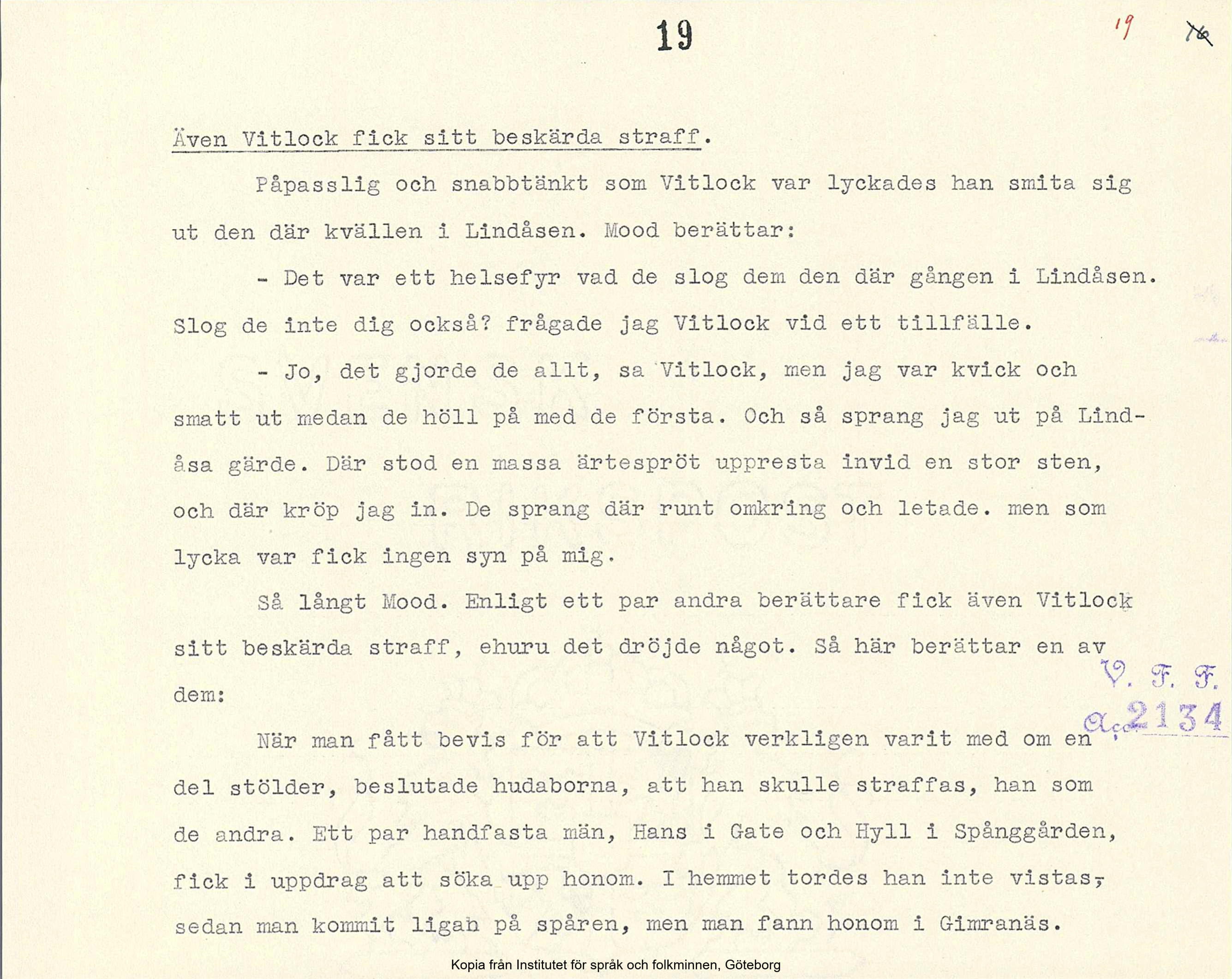 19

19 16

Även Vitlock fick sitt beskärda straff.

Påpasslig och snabbtänkt som Vitlock var lyckades han smita sig ut den där kvällen i Lindåsen. Mood berättar:

- Det var ett helsefyr vad de slog dem den där gången i Lindåsen. Slog de inte dig också? frågade jag Vitlock vid ett tillfälle.

- Jo, det gjorde de allt, sa Vitlock, men jag var kvick och smatt ut medan de höll på med de första. Och så sprang jag ut på Lindåsa gärde. Där stod en massa ärtespröt uppresta invid en stor sten, och där kröp jag in. De sprang där runt omkring och letade. men som lycka var fick ingen syn på mig.

Så långt Mood. Enligt ett par andra berättare fick även Vitlock sitt beskärda straff, ehuru det dröjde något. Så här berättar en av dem:

V. F. F.
Acc. 2134

När man fått bevis för att Vitlock verkligen varit med om en del stölder, beslutade hudaborna, att han skulle straffas, han som de andra. Ett par handfasta män, Hans i Gate och Hyll i Spånggården, fick i uppdrag att söka upp honom. I hemmet tordes han inte vistas, sedan man kommit ligan på spåren, men man fann honom i Gimranäs.

Kopia från Institutet för språk och folkminnen, Göteborg